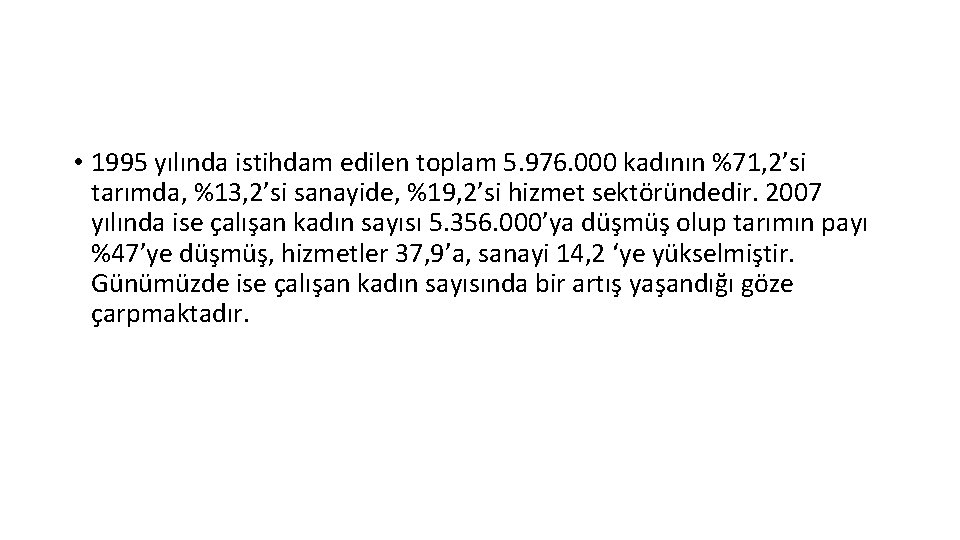 • 1995 yılında istihdam edilen toplam 5.976.000 kadının %71,2’si tarımda, %13,2’si sanayide, %19,2’si hizmet sektöründedir. 2007 yılında ise çalışan kadın sayısı 5.356.000’ya düşmüş olup tarımın payı %47’ye düşmüş, hizmetler 37,9’a, sanayi 14,2 ‘ye yükselmiştir. Günümüzde ise çalışan kadın sayısında bir artış yaşandığı göze çarpmaktadır.